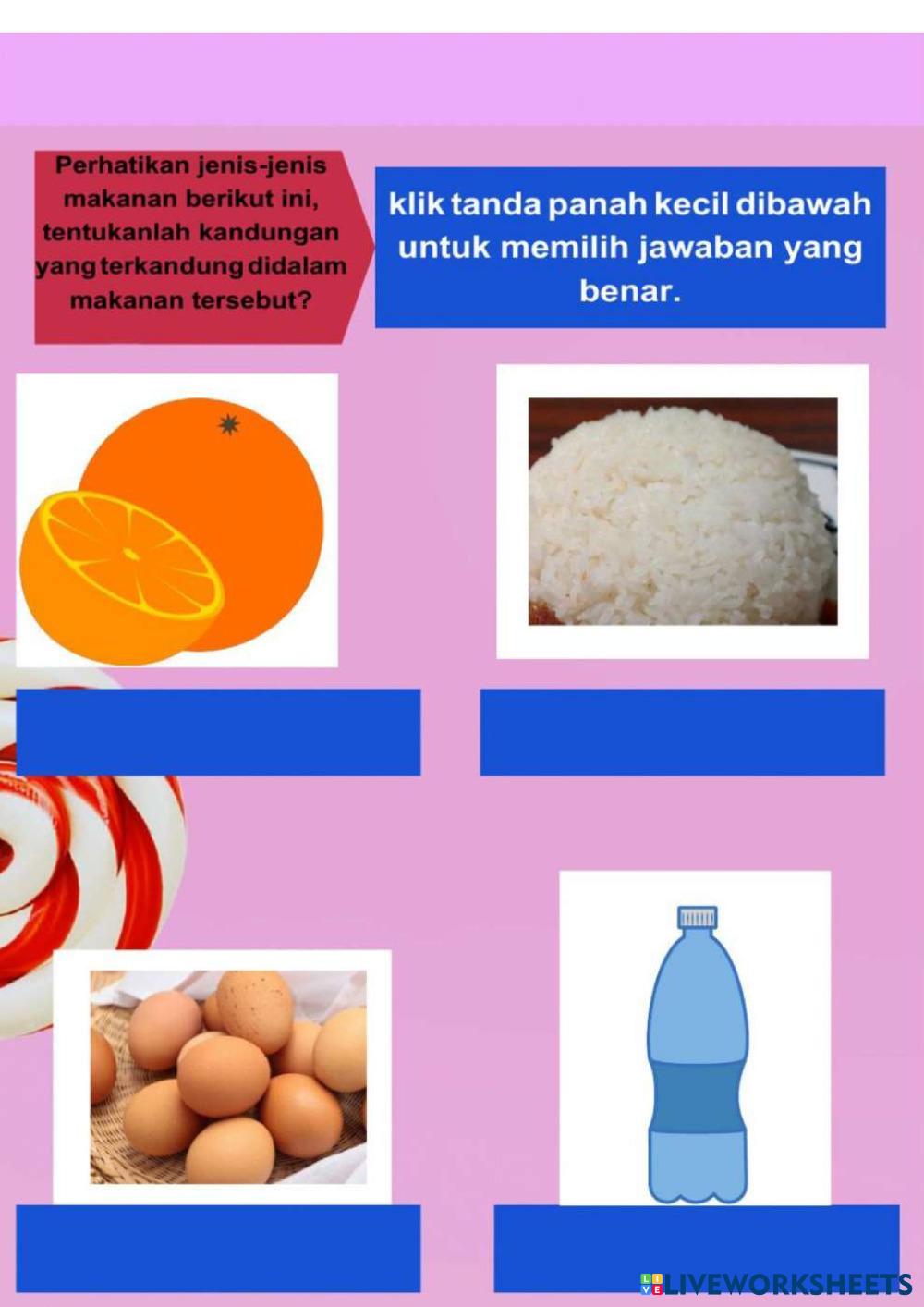 Perhatikan jenis-jenis makanan berikut ini, tentukanlah kandungan yang terkandung didalam makanan tersebut?

klik tanda panah kecil dibawah untuk memilih jawaban yang benar.

LIVEWORKSHEETS